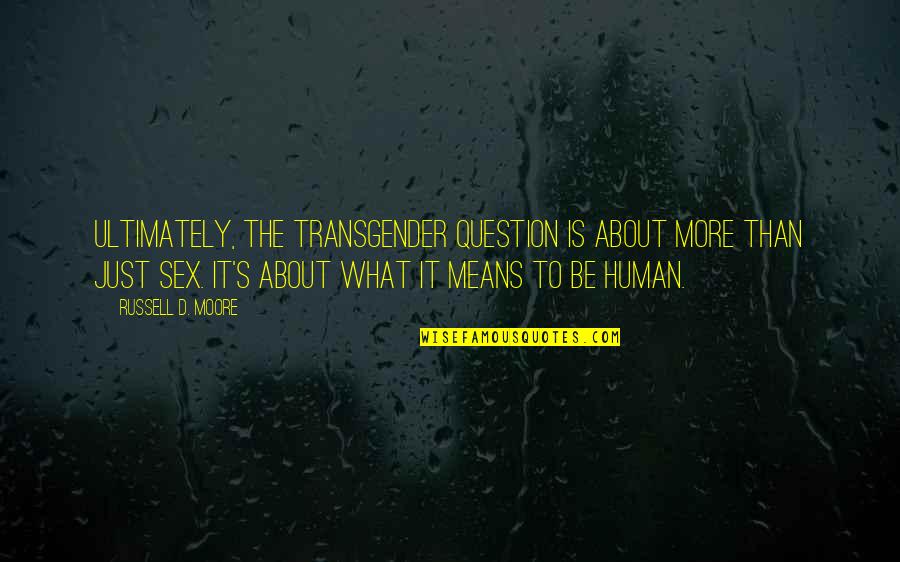 ULTIMATELY, THE TRANSGENDER QUESTION IS ABOUT MORE THAN JUST SEX. IT'S ABOUT WHAT IT MEANS TO BE HUMAN.

RUSSELL D. MOORE

WISEFAMOUSQUOTES.COM